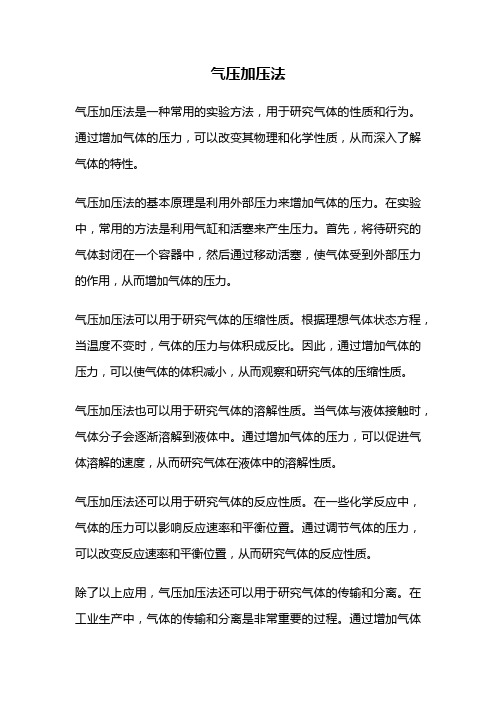 气压加压法

气压加压法是一种常用的实验方法，用于研究气体的性质和行为。通过增加气体的压力，可以改变其物理和化学性质，从而深入了解气体的特性。

气压加压法的基本原理是利用外部压力来增加气体的压力。在实验中，常用的方法是利用气缸和活塞来产生压力。首先，将待研究的气体封闭在一个容器中，然后通过移动活塞，使气体受到外部压力的作用，从而增加气体的压力。

气压加压法可以用于研究气体的压缩性质。根据理想气体状态方程，当温度不变时，气体的压力与体积成反比。因此，通过增加气体的压力，可以使气体的体积减小，从而观察和研究气体的压缩性质。

气压加压法也可以用于研究气体的溶解性质。当气体与液体接触时，气体分子会逐渐溶解到液体中。通过增加气体的压力，可以促进气体溶解的速度，从而研究气体在液体中的溶解性质。

气压加压法还可以用于研究气体的反应性质。在一些化学反应中，气体的压力可以影响反应速率和平衡位置。通过调节气体的压力，可以改变反应速率和平衡位置，从而研究气体的反应性质。

除了以上应用，气压加压法还可以用于研究气体的传输和分离。在工业生产中，气体的传输和分离是非常重要的过程。通过增加气体